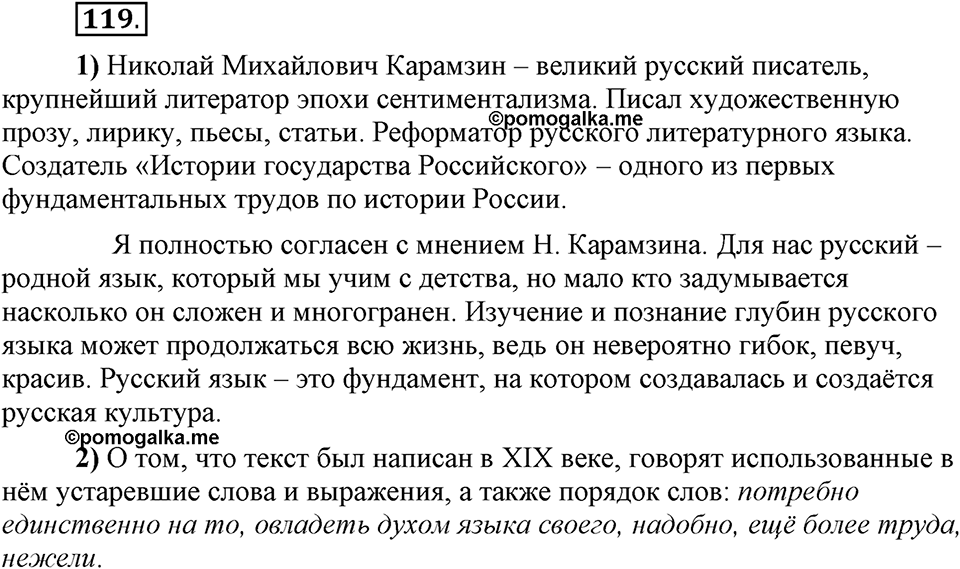 119.

1) Николай Михайлович Карамзин – великий русский писатель, крупнейший литератор эпохи сентиментализма. Писал художественную прозу, лирику, пьесы, статьи. Реформатор русского литературного языка. Создатель «Истории государства Российского» – одного из первых фундаментальных трудов по истории России.

©pomogalka.me

Я полностью согласен с мнением Н. Карамзина. Для нас русский – родной язык, который мы учим с детства, но мало кто задумывается насколько он сложен и многогранен. Изучение и познание глубин русского языка может продолжаться всю жизнь, ведь он невероятно гибок, певуч, красив. Русский язык – это фундамент, на котором создавалась и создаётся русская культура.

©pomogalka.me

2) О том, что текст был написан в XIX веке, говорят использованные в нём устаревшие слова и выражения, а также порядок слов: потребно единственно на то, овладеть духом языка своего, надобно, ещё более труда, нежели.